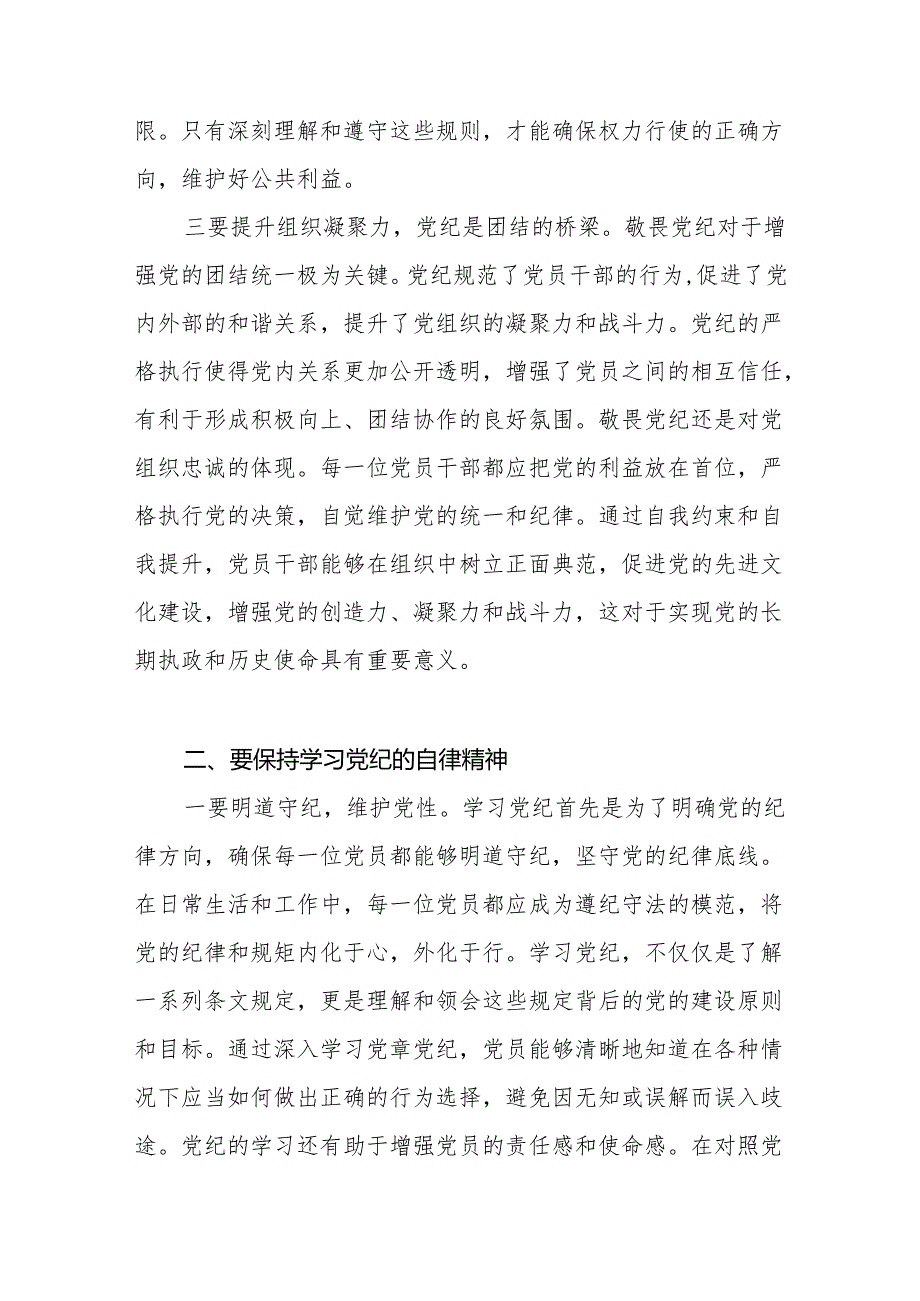 限。只有深刻理解和遵守这些规则，才能确保权力行使的正确方向，维护好公共利益。

三要提升组织凝聚力，党纪是团结的桥梁。敬畏党纪对于增强党的团结统一极为关键。党纪规范了党员干部的行为,促进了党内外部的和谐关系，提升了党组织的凝聚力和战斗力。党纪的严格执行使得党内关系更加公开透明，增强了党员之间的相互信任，有利于形成积极向上、团结协作的良好氛围。敬畏党纪还是对党组织忠诚的体现。每一位党员干部都应把党的利益放在首位，严格执行党的决策，自觉维护党的统一和纪律。通过自我约束和自我提升，党员干部能够在组织中树立正面典范，促进党的先进文化建设，增强党的创造力、凝聚力和战斗力，这对于实现党的长期执政和历史使命具有重要意义。

二、要保持学习党纪的自律精神

一要明道守纪，维护党性。学习党纪首先是为了明确党的纪律方向，确保每一位党员都能够明道守纪，坚守党的纪律底线。在日常生活和工作中，每一位党员都应成为遵纪守法的模范，将党的纪律和规矩内化于心，外化于行。学习党纪，不仅仅是了解一系列条文规定，更是理解和领会这些规定背后的党的建设原则和目标。通过深入学习党章党纪，党员能够清晰地知道在各种情况下应当如何做出正确的行为选择，避免因无知或误解而误入歧途。党纪的学习还有助于增强党员的责任感和使命感。在对照党